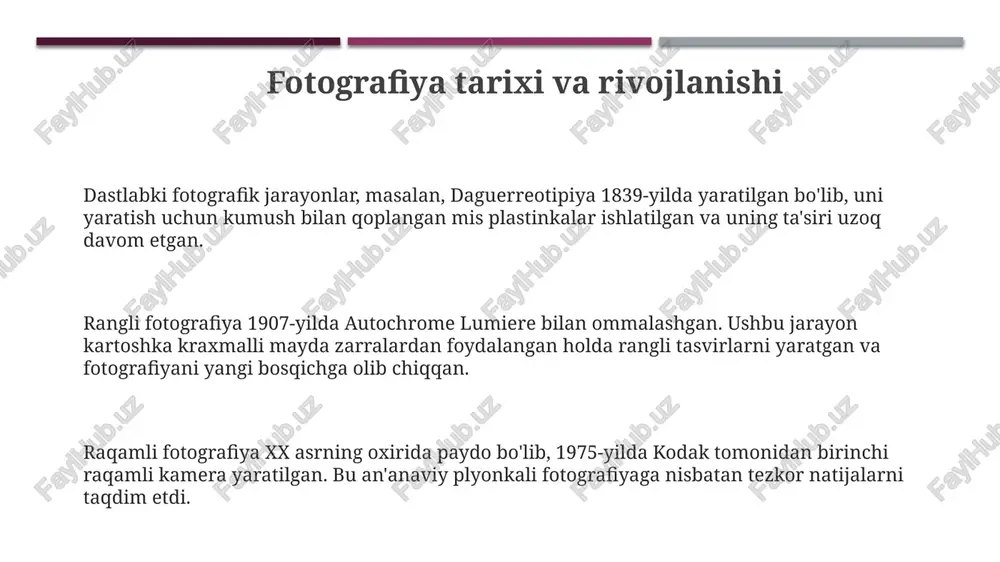 Fotografiya tarixi va rivojlanishi

Dastlabki fotografik jarayonlar, masalan, Daguerreotipiya 1839-yilda yaratilgan bo'lib, uni yaratish uchun kumush bilan qoplangan mis plastinkalar ishlatilgan va uning ta'siri uzoq davom etgan.

Rangli fotografiya 1907-yilda Autochrome Lumiere bilan ommalashgan. Ushbu jarayon kartoshka kraxmalli mayda zarralardan foydalangan holda rangli tasvirlarni yaratgan va fotografiyani yangi bosqichga olib chiqqan.

Raqamli fotografiya XX asrning oxirida paydo bo'lib, 1975-yilda Kodak tomonidan birinchi raqamli kamera yaratilgan. Bu an'anaviy plyonkali fotografiyaga nisbatan tezkor natijalarni taqdim etdi.

FaylHub.uz